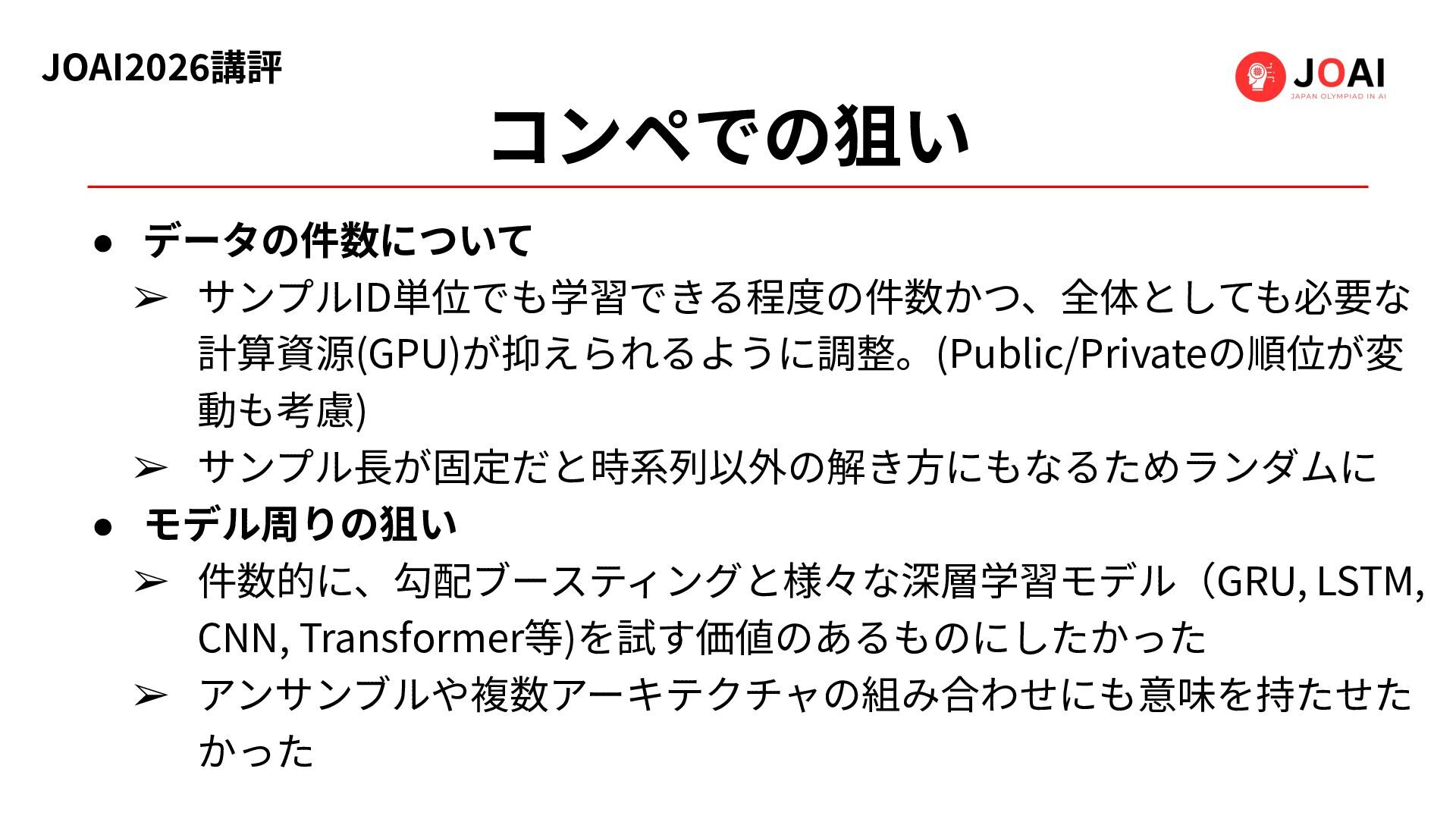 JOAI2026講評

JOAI
JAPAN OLYMPIAD IN AI

コンペでの狙い

• データの件数について
➢ サンプルID単位でも学習できる程度の件数かつ、全体としても必要な計算資源(GPU)が抑えられるように調整。(Public/Privateの順位が変動も考慮)
➢ サンプル長が固定だと時系列以外の解き方にもなるためランダムに
• モデル周りの狙い
➢ 件数的に、勾配ブースティングと様々な深層学習モデル（GRU, LSTM, CNN, Transformer等)を試す価値のあるものにしたかった
➢ アンサンブルや複数アーキテクチャの組み合わせにも意味を持たせたかった